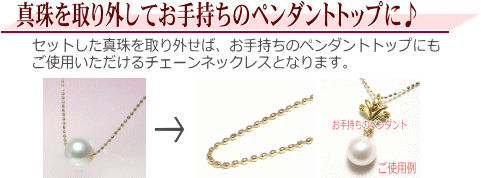 真珠を取り外してお手持ちのペンダントトップに♪

セットした真珠を取り外せば、お手持ちのペンダントトップにもご使用いただけるチェーンネックレスとなります。

→

お手持ちのペンダント

ご使用例